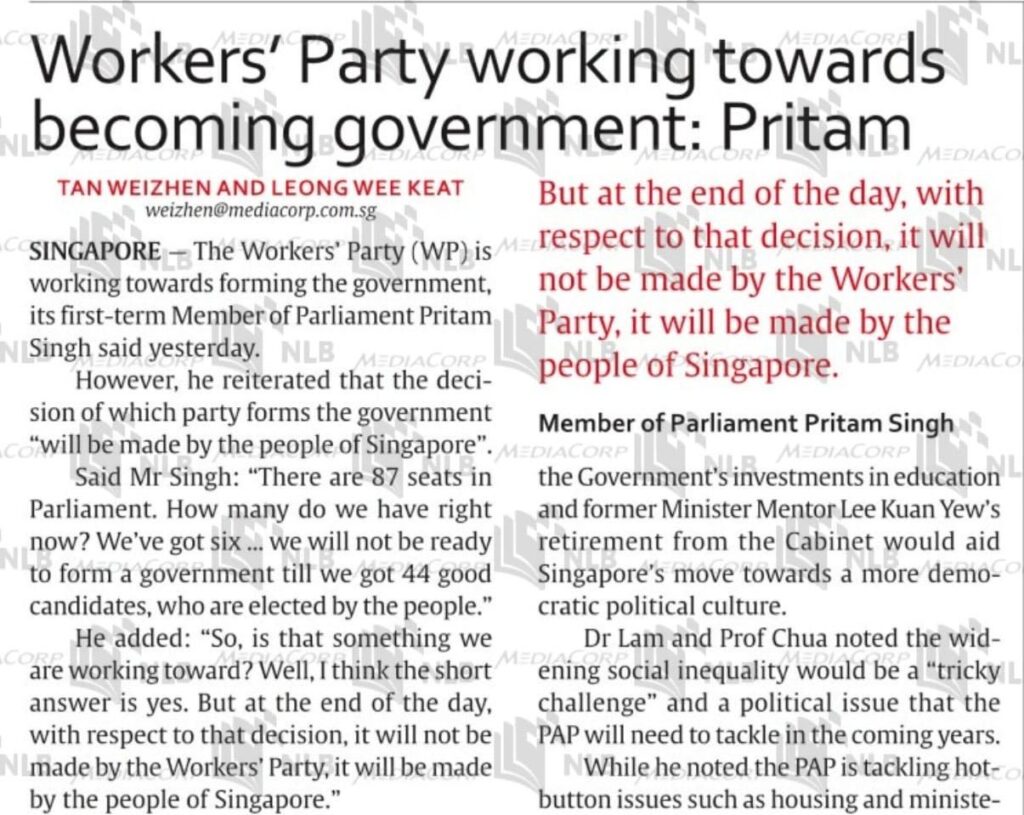 Workers' Party working towards becoming government: Pritam

TAN WEIZHEN AND LEONG WEE KEAT
weizhen@mediacorp.com.sg

SINGAPORE — The Workers' Party (WP) is working towards forming the government, its first-term Member of Parliament Pritam Singh said yesterday.

However, he reiterated that the decision of which party forms the government "will be made by the people of Singapore".

Said Mr Singh: "There are 87 seats in Parliament. How many do we have right now? We've got six ... we will not be ready to form a government till we got 44 good candidates, who are elected by the people."

He added: "So, is that something we are working toward? Well, I think the short answer is yes. But at the end of the day, with respect to that decision, it will not be made by the Workers' Party, it will be made by the people of Singapore."

But at the end of the day, with respect to that decision, it will not be made by the Workers' Party, it will be made by the people of Singapore.

Member of Parliament Pritam Singh

the Government's investments in education and former Minister Mentor Lee Kuan Yew's retirement from the Cabinet would aid Singapore's move towards a more democratic political culture.

Dr Lam and Prof Chua noted the widening social inequality would be a "tricky challenge" and a political issue that the PAP will need to tackle in the coming years.

While he noted the PAP is tackling hot-button issues such as housing and ministe-

NLB MEDIACORP